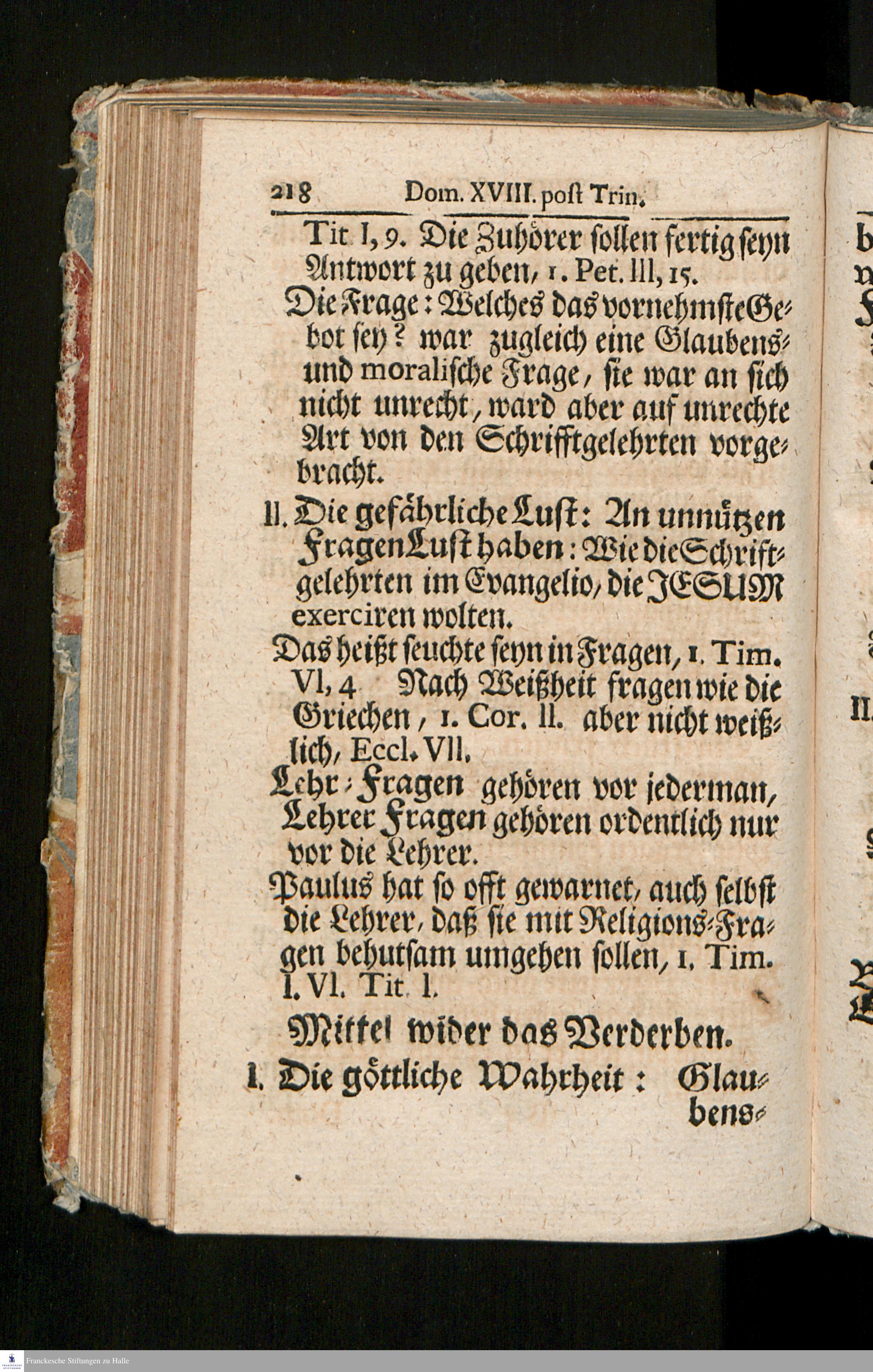 218 Dom. XVIII. post Trin.

Tit I, 9. Die Zuhörer sollen fertig seyn Antwort zu geben, 1. Pet. III, 15.

Die Frage: Welches das vornehmste Gebot sey? war zugleich eine Glaubens- und moralische Frage, sie war an sich nicht unrecht, ward aber auf unrechte Art von den Schrifftgelehrten vorgebracht.

II. Die gefährliche Lust: An unnützen Fragen Lust haben: Wie die Schriftgelehrten im Evangelio, die JESUM exerciren wolten.

Das heißt seuchte seyn in Fragen, 1. Tim. VI, 4 Nach Weißheit fragen wie die Griechen, 1. Cor. II. aber nicht weißlich, Eccl. VII.

Lehr-Fragen gehören vor jederman, Lehrer Fragen gehören ordentlich nur vor die Lehrer.

Paulus hat so offt gewarnet, auch selbst die Lehrer, daß sie mit Religions-Fragen behutsam umgehen sollen, 1. Tim. I. VI. Tit. I.

Mittel wider das Verderben.

I. Die göttliche Wahrheit: Glaubens-

Franckesche Stiftungen zu Halle